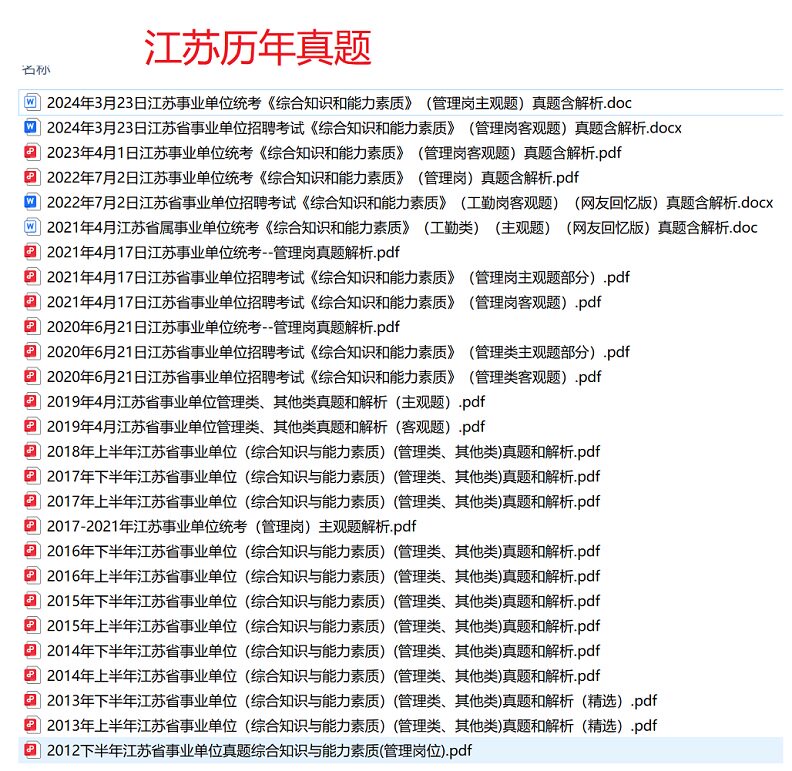 江苏历年真题

名称

2024年3月23日江苏事业单位统考《综合知识和能力素质》（管理岗主观题）真题含解析.doc
2024年3月23日江苏省事业单位招聘考试《综合知识和能力素质》（管理岗客观题）真题含解析.docx
2023年4月1日江苏事业单位统考《综合知识和能力素质》（管理岗客观题）真题含解析.pdf
2022年7月2日江苏事业单位统考《综合知识和能力素质》（管理岗）真题含解析.pdf
2022年7月2日江苏省事业单位招聘考试《综合知识和能力素质》（工勤岗客观题）（网友回忆版）真题含解析.docx
2021年4月江苏省属事业单位统考《综合知识和能力素质》（工勤类）（主观题）（网友回忆版）真题含解析.doc
2021年4月17日江苏事业单位统考--管理岗真题解析.pdf
2021年4月17日江苏省事业单位招聘考试《综合知识和能力素质》（管理岗主观题部分）.pdf
2021年4月17日江苏省事业单位招聘考试《综合知识和能力素质》（管理岗客观题）.pdf
2020年6月21日江苏事业单位统考--管理岗真题解析.pdf
2020年6月21日江苏省事业单位招聘考试《综合知识和能力素质》（管理类主观题部分）.pdf
2020年6月21日江苏省事业单位招聘考试《综合知识和能力素质》（管理类客观题）.pdf
2019年4月江苏省事业单位管理类、其他类真题和解析（主观题）.pdf
2019年4月江苏省事业单位管理类、其他类真题和解析（客观题）.pdf
2018年上半年江苏省事业单位（综合知识与能力素质）(管理类、其他类)真题和解析.pdf
2017年下半年江苏省事业单位（综合知识与能力素质）(管理类、其他类)真题和解析.pdf
2017年上半年江苏省事业单位（综合知识与能力素质）(管理类、其他类)真题和解析.pdf
2017-2021年江苏事业单位统考（管理岗）主观题解析.pdf
2016年下半年江苏省事业单位（综合知识与能力素质）(管理类、其他类)真题和解析.pdf
2016年上半年江苏省事业单位（综合知识与能力素质）(管理类、其他类)真题和解析.pdf
2015年下半年江苏省事业单位（综合知识与能力素质）(管理类、其他类)真题和解析.pdf
2015年上半年江苏省事业单位（综合知识与能力素质）(管理类、其他类)真题和解析.pdf
2014年下半年江苏省事业单位（综合知识与能力素质）(管理类、其他类)真题和解析.pdf
2014年上半年江苏省事业单位（综合知识与能力素质）(管理类、其他类)真题和解析.pdf
2013年下半年江苏省事业单位（综合知识与能力素质）(管理类、其他类)真题和解析（精选）.pdf
2013年上半年江苏省事业单位（综合知识与能力素质）(管理类、其他类)真题和解析（精选）.pdf
2012下半年江苏省事业单位真题综合知识与能力素质(管理岗位).pdf